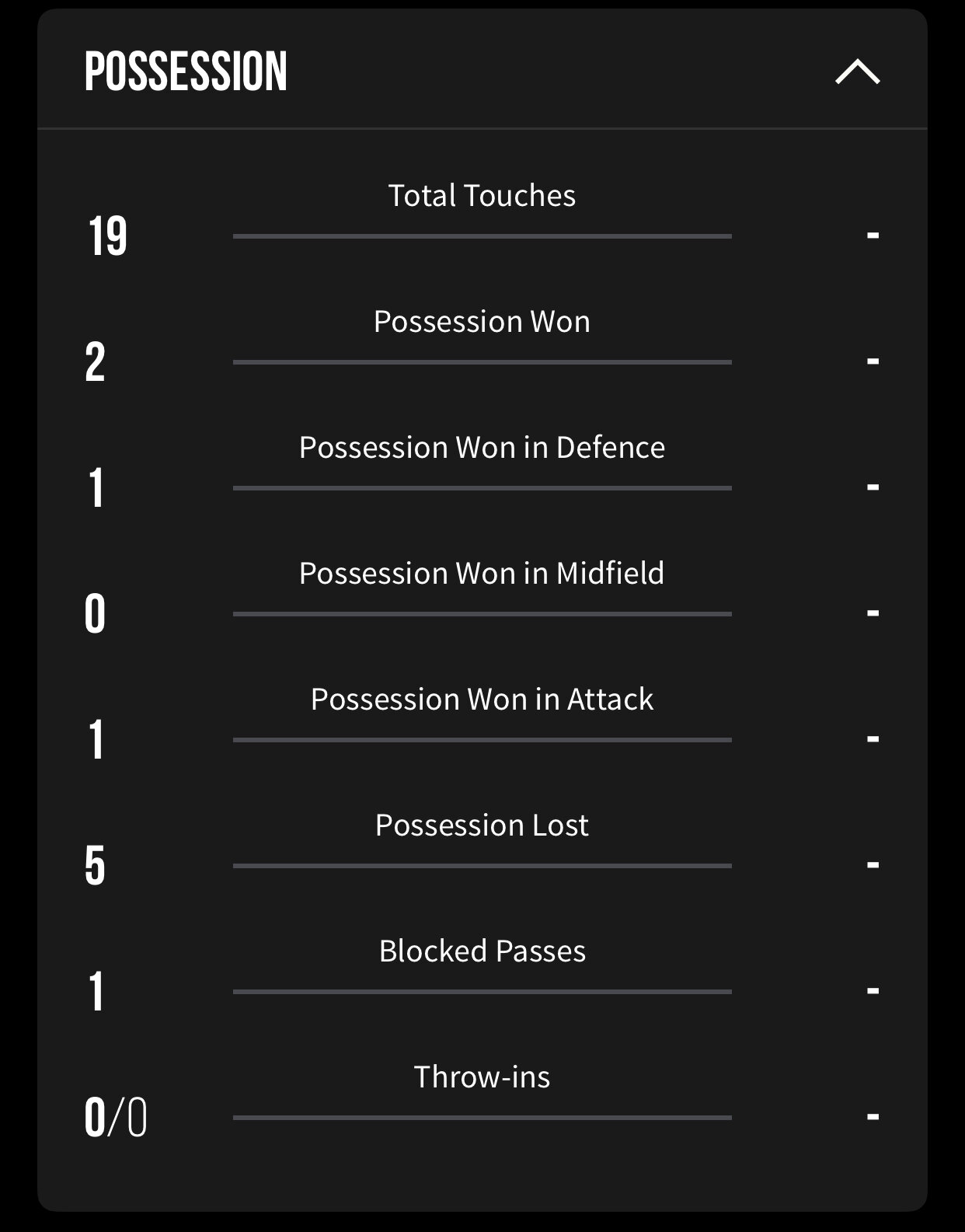 POSSESSION

19 Total Touches -

2 Possession Won -

1 Possession Won in Defence -

0 Possession Won in Midfield -

1 Possession Won in Attack -

5 Possession Lost -

1 Blocked Passes -

0/0 Throw-ins -